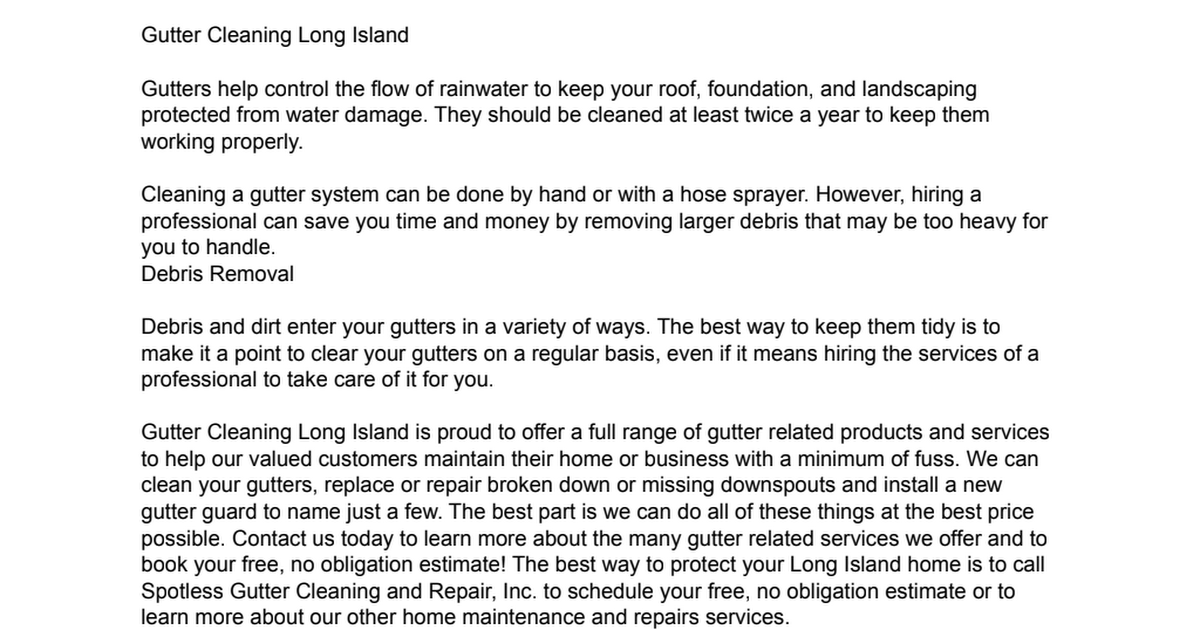 Gutter Cleaning Long Island

Gutters help control the flow of rainwater to keep your roof, foundation, and landscaping protected from water damage. They should be cleaned at least twice a year to keep them working properly.

Cleaning a gutter system can be done by hand or with a hose sprayer. However, hiring a professional can save you time and money by removing larger debris that may be too heavy for you to handle.
Debris Removal

Debris and dirt enter your gutters in a variety of ways. The best way to keep them tidy is to make it a point to clear your gutters on a regular basis, even if it means hiring the services of a professional to take care of it for you.

Gutter Cleaning Long Island is proud to offer a full range of gutter related products and services to help our valued customers maintain their home or business with a minimum of fuss. We can clean your gutters, replace or repair broken down or missing downspouts and install a new gutter guard to name just a few. The best part is we can do all of these things at the best price possible. Contact us today to learn more about the many gutter related services we offer and to book your free, no obligation estimate! The best way to protect your Long Island home is to call Spotless Gutter Cleaning and Repair, Inc. to schedule your free, no obligation estimate or to learn more about our other home maintenance and repairs services.